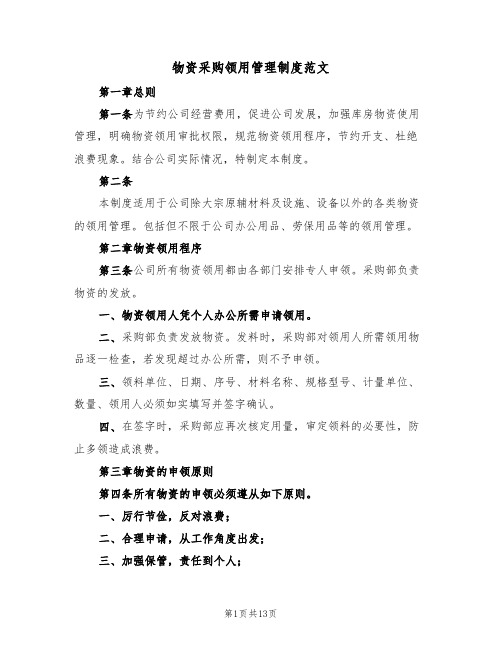 物资采购领用管理制度范文

第一章总则

第一条为节约公司经营费用，促进公司发展，加强库房物资使用管理，明确物资领用审批权限，规范物资领用程序，节约开支、杜绝浪费现象。结合公司实际情况，特制定本制度。

第二条

本制度适用于公司除大宗原辅材料及设施、设备以外的各类物资的领用管理。包括但不限于公司办公用品、劳保用品等的领用管理。

第二章物资领用程序

第三条公司所有物资领用都由各部门安排专人申领。采购部负责物资的发放。

一、物资领用人凭个人办公所需申请领用。

二、采购部负责发放物资。发料时，采购部对领用人所需领用物品逐一检查，若发现超过办公所需，则不予申领。

三、领料单位、日期、序号、材料名称、规格型号、计量单位、数量、领用人必须如实填写并签字确认。

四、在签字时，采购部应再次核定用量，审定领料的必要性，防止多领造成浪费。

第三章物资的申领原则

第四条所有物资的申领必须遵从如下原则。

一、厉行节俭，反对浪费；

二、合理申请，从工作角度出发；

三、加强保管，责任到个人；

第1页共13页